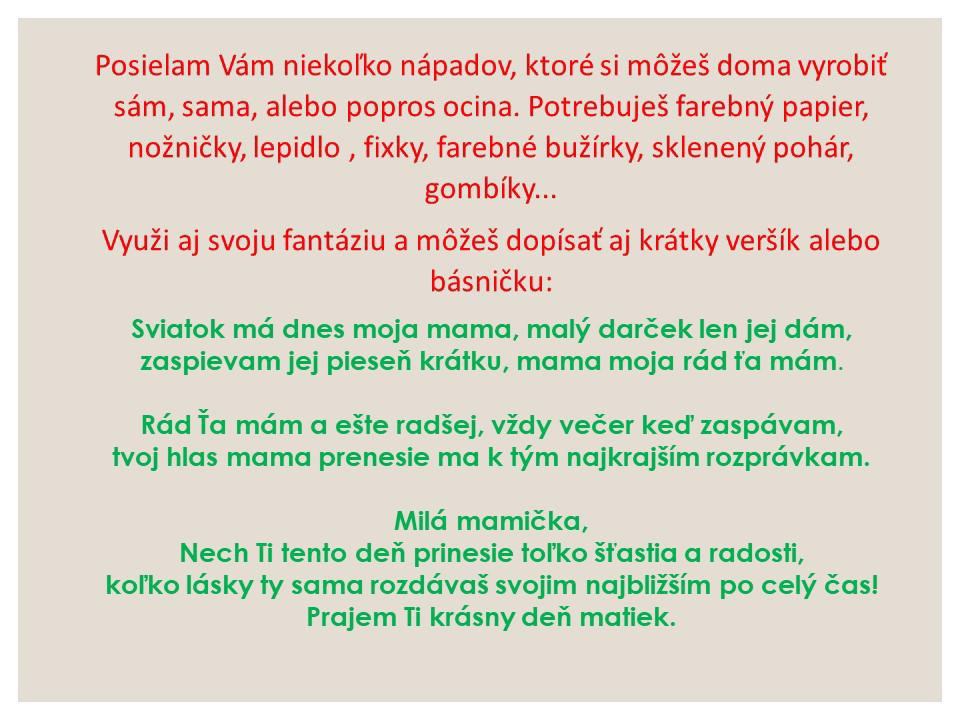 Posielam Vám niekoľko nápadov, ktoré si môžeš doma vyrobiť sám, sama, alebo popros ocina. Potrebuješ farebný papier, nožničky, lepidlo , fixky, farebné bužírky, sklenený pohár, gombíky...

Využi aj svoju fantáziu a môžeš dopísať aj krátky veršík alebo básničku:

Sviatok má dnes moja mama, malý darček len jej dám,
zaspievam jej pieseň krátku, mama moja rád ťa mám.

Rád Ťa mám a ešte radšej, vždy večer keď zaspávam,
tvoj hlas mama prenesie ma k tým najkrajším rozprávkam.

Milá mamička,
Nech Ti tento deň prinesie toľko šťastia a radosti,
koľko lásky ty sama rozdávaš svojim najbližším po celý čas!
Prajem Ti krásny deň matiek.